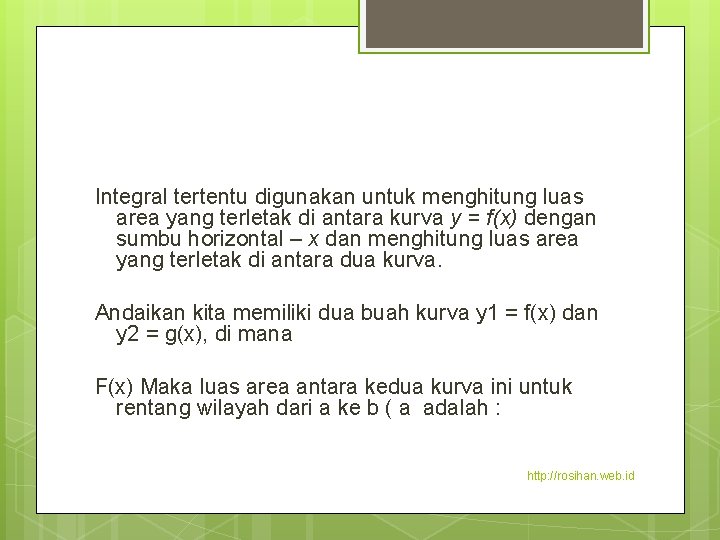 Integral tertentu digunakan untuk menghitung luas area yang terletak di antara kurva $y = f(x)$ dengan sumbu horizontal – $x$ dan menghitung luas area yang terletak di antara dua kurva.

Andaikan kita memiliki dua buah kurva y1 = f(x) dan y2 = g(x), di mana

F(x) Maka luas area antara kedua kurva ini untuk rentang wilayah dari a ke b ( a adalah :

http://rosihan.web.id